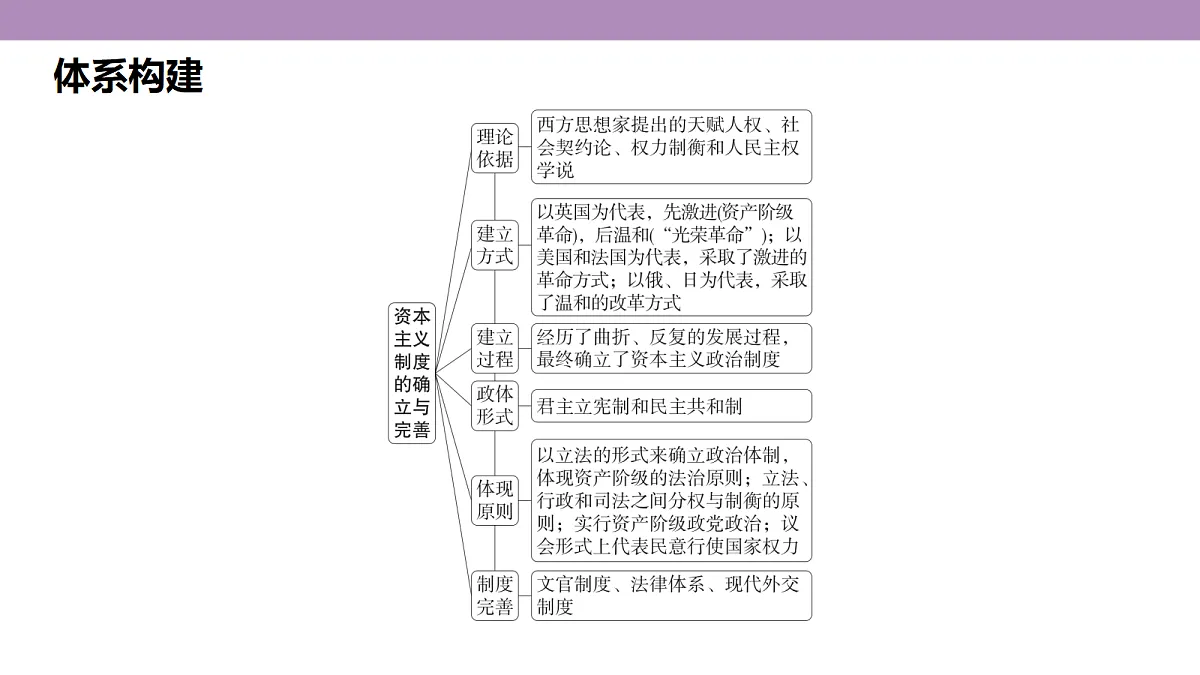 体系构建

资本主义制度的确立与完善

理论依据

西方思想家提出的天赋人权、社会契约论、权力制衡和人民主权学说

建立方式

以英国为代表，先激进(资产阶级革命)，后温和(“光荣革命”)；以美国和法国为代表，采取了激进的革命方式；以俄、日为代表，采取了温和的改革方式

建立过程

经历了曲折、反复的发展过程，最终确立了资本主义政治制度

政体形式

君主立宪制和民主共和制

体现原则

以立法的形式来确立政治体制，体现资产阶级的法治原则；立法、行政和司法之间分权与制衡的原则；实行资产阶级政党政治；议会形式上代表民意行使国家权力

制度完善

文官制度、法律体系、现代外交制度